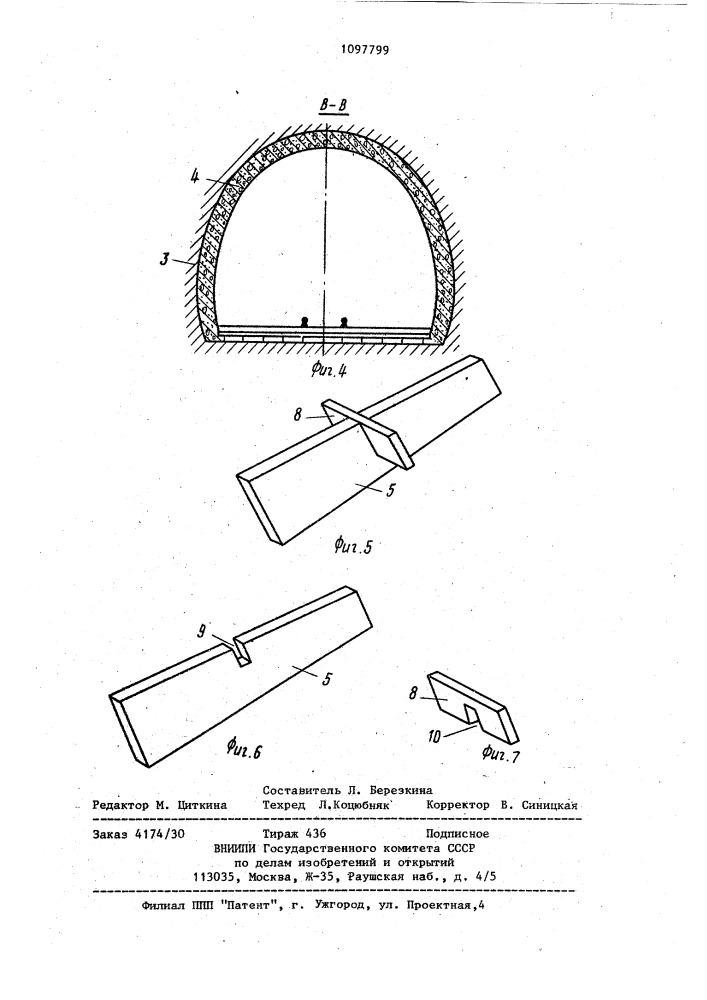 1097799

В-В

4

3

Фиг.4

8

5

Фиг.5

9

5

Фиг.6

8

10

Фиг.7

Составитель Л. Березкина
Редактор М. Циткина Техред Л.Коцюбняк Корректор В. Синицкая

Заказ 4174/30 Тираж 436 Подписное
ВНИИПИ Государственного комитета СССР
по делам изобретений и открытий
113035, Москва, Ж-35, Раушская наб., д. 4/5

Филиал ППП "Патент", г. Ужгород, ул. Проектная,4